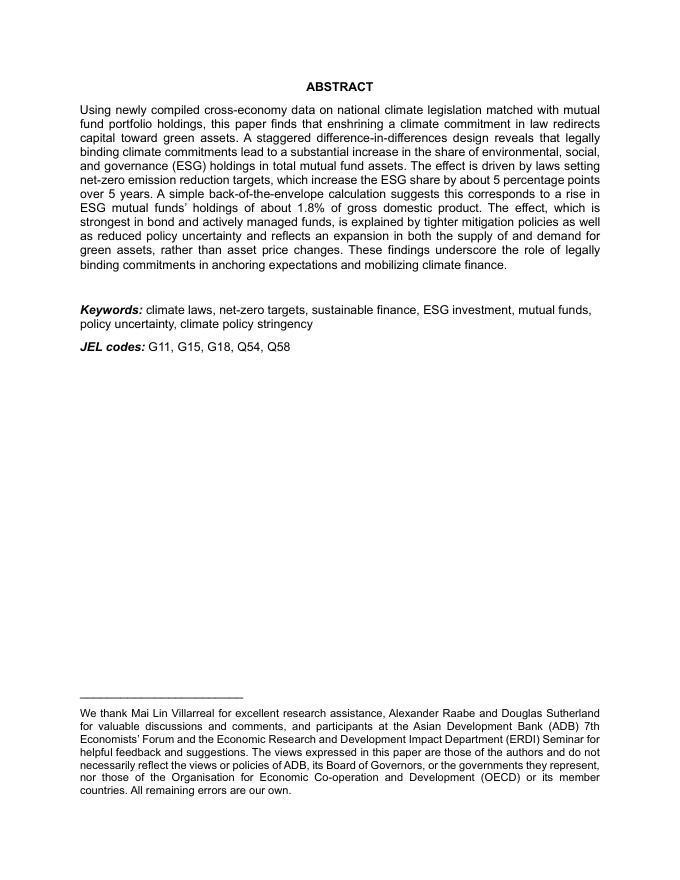 ABSTRACT

Using newly compiled cross-economy data on national climate legislation matched with mutual fund portfolio holdings, this paper finds that enshrining a climate commitment in law redirects capital toward green assets. A staggered difference-in-differences design reveals that legally binding climate commitments lead to a substantial increase in the share of environmental, social, and governance (ESG) holdings in total mutual fund assets. The effect is driven by laws setting net-zero emission reduction targets, which increase the ESG share by about 5 percentage points over 5 years. A simple back-of-the-envelope calculation suggests this corresponds to a rise in ESG mutual funds' holdings of about 1.8% of gross domestic product. The effect, which is strongest in bond and actively managed funds, is explained by tighter mitigation policies as well as reduced policy uncertainty and reflects an expansion in both the supply of and demand for green assets, rather than asset price changes. These findings underscore the role of legally binding commitments in anchoring expectations and mobilizing climate finance.

Keywords: climate laws, net-zero targets, sustainable finance, ESG investment, mutual funds, policy uncertainty, climate policy stringency

JEL codes: G11, G15, G18, Q54, Q58

We thank Mai Lin Villarreal for excellent research assistance, Alexander Raabe and Douglas Sutherland for valuable discussions and comments, and participants at the Asian Development Bank (ADB) 7th Economists' Forum and the Economic Research and Development Impact Department (ERDI) Seminar for helpful feedback and suggestions. The views expressed in this paper are those of the authors and do not necessarily reflect the views or policies of ADB, its Board of Governors, or the governments they represent, nor those of the Organisation for Economic Co-operation and Development (OECD) or its member countries. All remaining errors are our own.